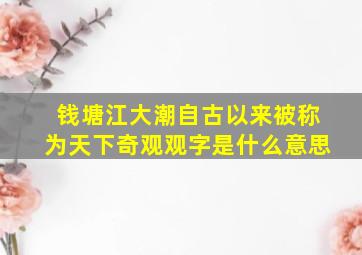 钱塘江大潮自古以来被称为天下奇观观字是什么意思